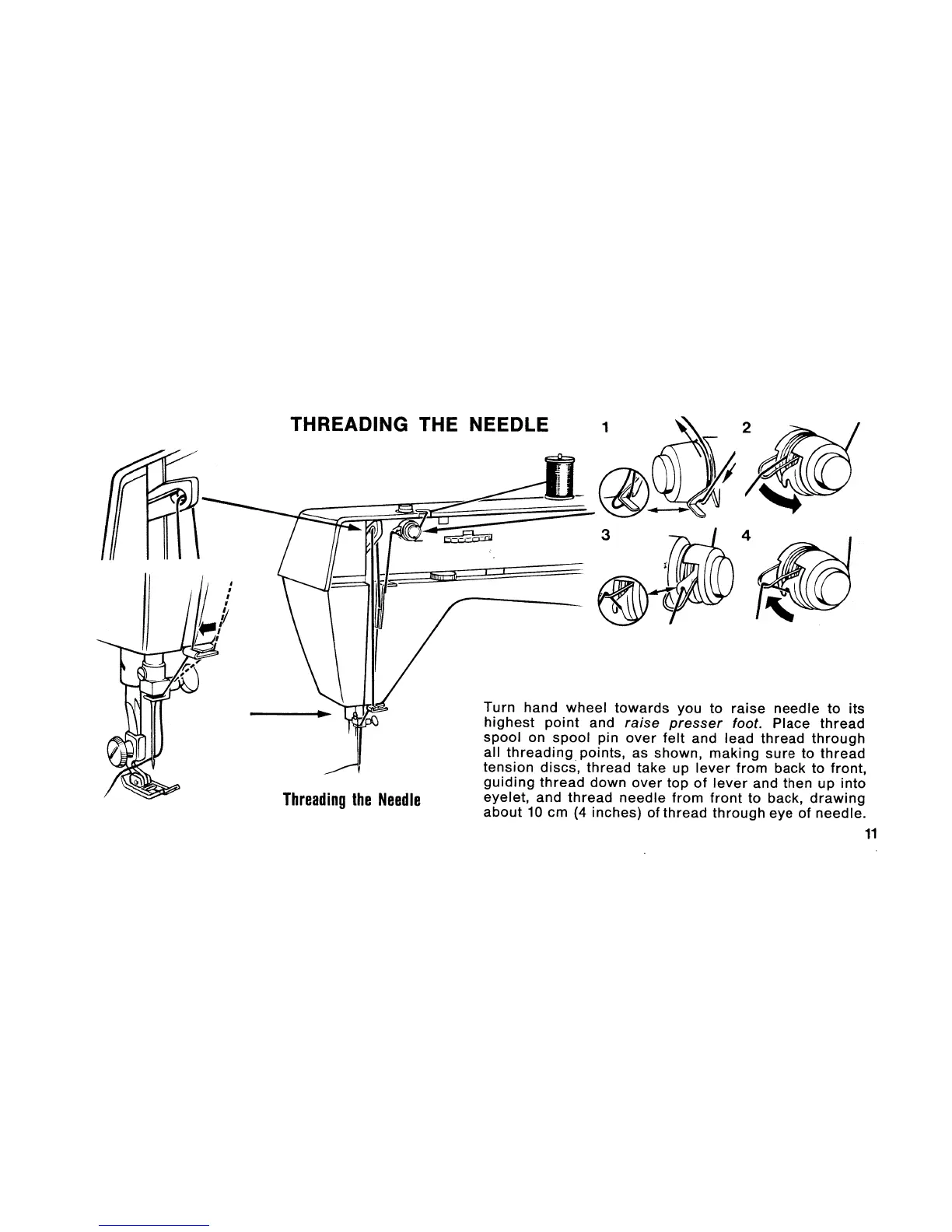 THREADING THE NEEDLE

1

2

3

4

Threading the Needle

Turn hand wheel towards you to raise needle to its highest point and raise presser foot. Place thread spool on spool pin over felt and lead thread through all threading points, as shown, making sure to thread tension discs, thread take up lever from back to front, guiding thread down over top of lever and then up into eyelet, and thread needle from front to back, drawing about 10 cm (4 inches) of thread through eye of needle.

11